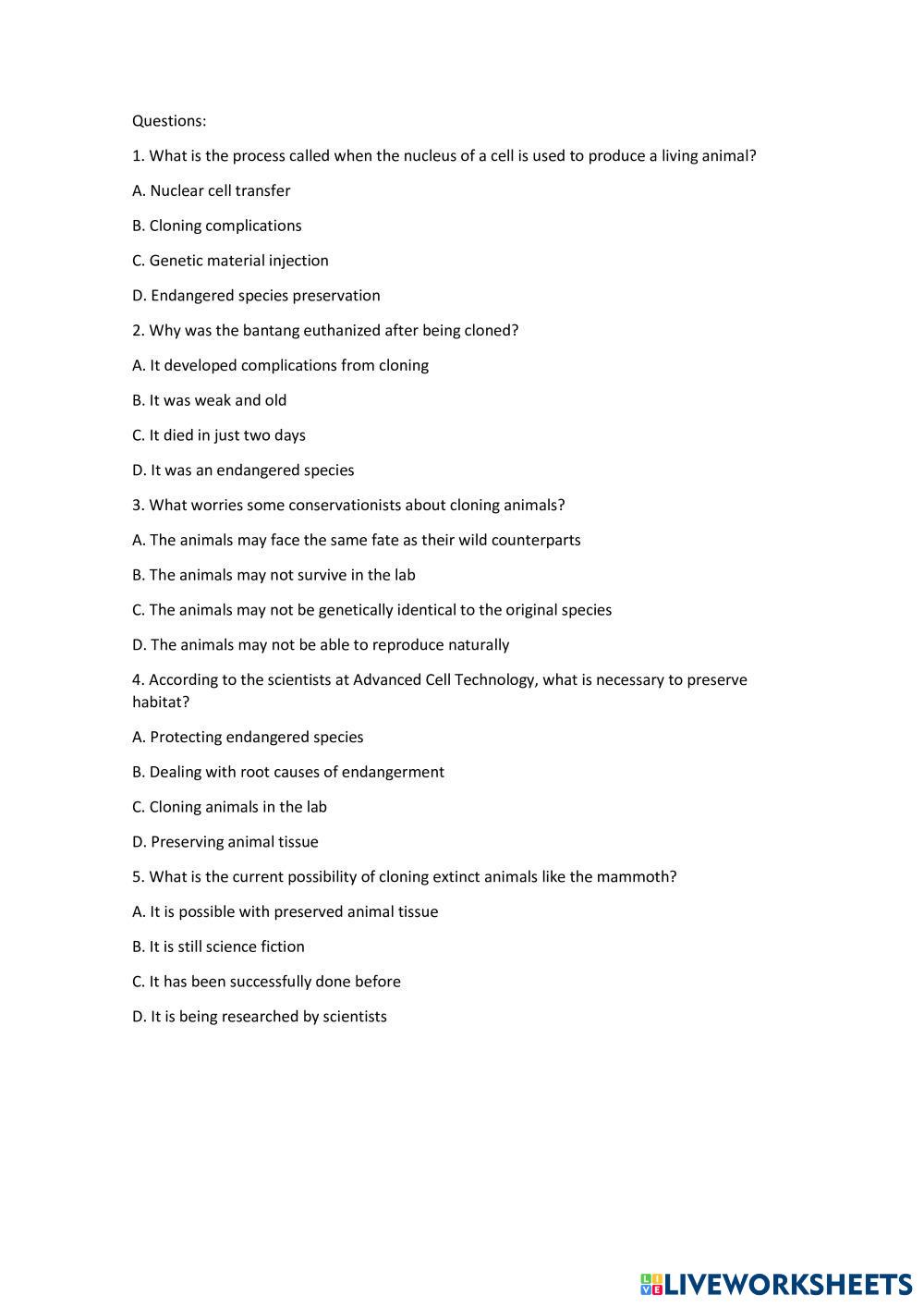 Questions:

1. What is the process called when the nucleus of a cell is used to produce a living animal?

A. Nuclear cell transfer

B. Cloning complications

C. Genetic material injection

D. Endangered species preservation

2. Why was the bantang euthanized after being cloned?

A. It developed complications from cloning

B. It was weak and old

C. It died in just two days

D. It was an endangered species

3. What worries some conservationists about cloning animals?

A. The animals may face the same fate as their wild counterparts

B. The animals may not survive in the lab

C. The animals may not be genetically identical to the original species

D. The animals may not be able to reproduce naturally

4. According to the scientists at Advanced Cell Technology, what is necessary to preserve habitat?

A. Protecting endangered species

B. Dealing with root causes of endangerment

C. Cloning animals in the lab

D. Preserving animal tissue

5. What is the current possibility of cloning extinct animals like the mammoth?

A. It is possible with preserved animal tissue

B. It is still science fiction

C. It has been successfully done before

D. It is being researched by scientists

LIVEWORKSHEETS